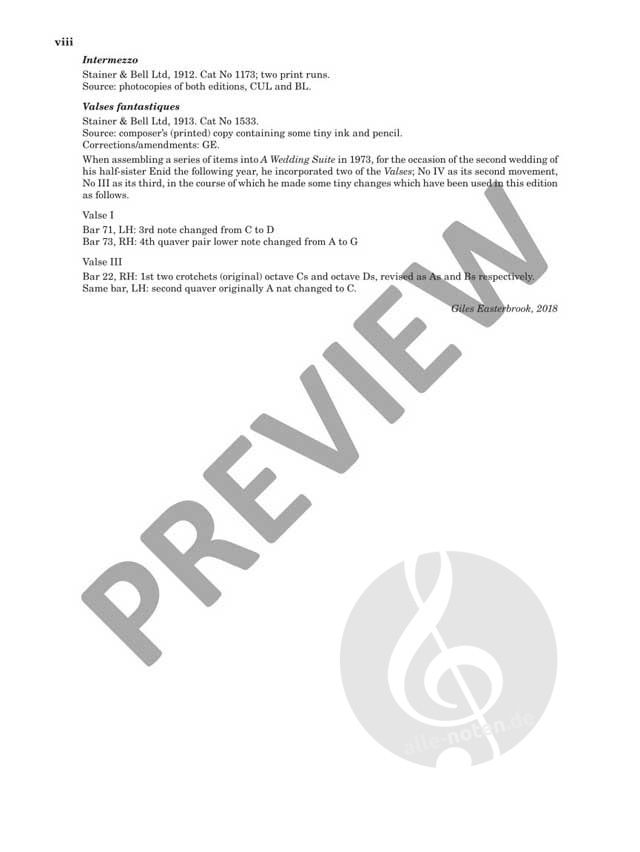 viii

Intermezzo

Stainer & Bell Ltd, 1912. Cat No 1173; two print runs.
Source: photocopies of both editions, CUL and BL.

Valses fantastiques

Stainer & Bell Ltd, 1913. Cat No 1533.
Source: composer's (printed) copy containing some tiny ink and pencil.
Corrections/amendments: GE.

When assembling a series of items into A Wedding Suite in 1973, for the occasion of the second wedding of his half-sister Enid the following year, he incorporated two of the Valses; No IV as its second movement, No III as its third, in the course of which he made some tiny changes which have been used in this edition as follows.

Valse I
Bar 71, LH: 3rd note changed from C to D
Bar 73, RH: 4th quaver pair lower note changed from A to G

Valse III
Bar 22, RH: 1st two crotchets (original) octave Cs and octave Ds, revised as As and Bs respectively.
Same bar, LH: second quaver originally A nat changed to C.

Giles Easterbrook, 2018

PREVIEW

alle-noten.de